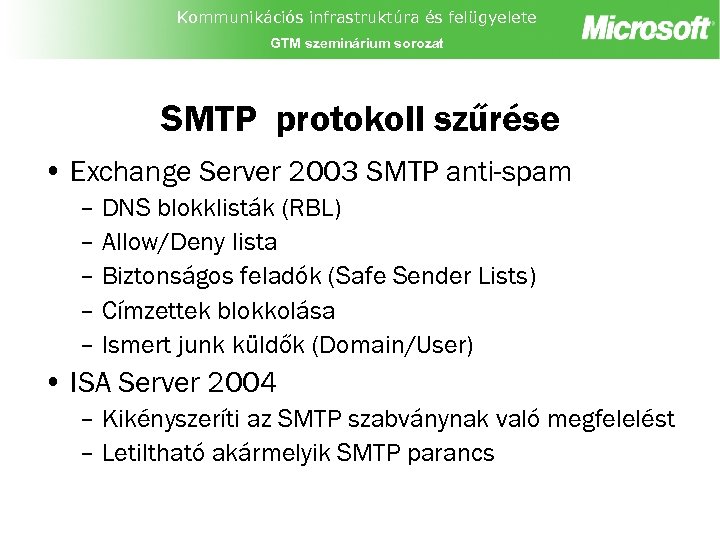 Kommunikációs infrastruktúra és felügyelete
GTM szeminárium sorozat
Microsoft

SMTP protokoll szűrése

• Exchange Server 2003 SMTP anti-spam
– DNS blokklisták (RBL)
– Allow/Deny lista
– Biztonságos feladók (Safe Sender Lists)
– Címzettek blokkolása
– Ismert junk küldők (Domain/User)
• ISA Server 2004
– Kikényszeríti az SMTP szabványnak való megfelelést
– Letiltható akármelyik SMTP parancs